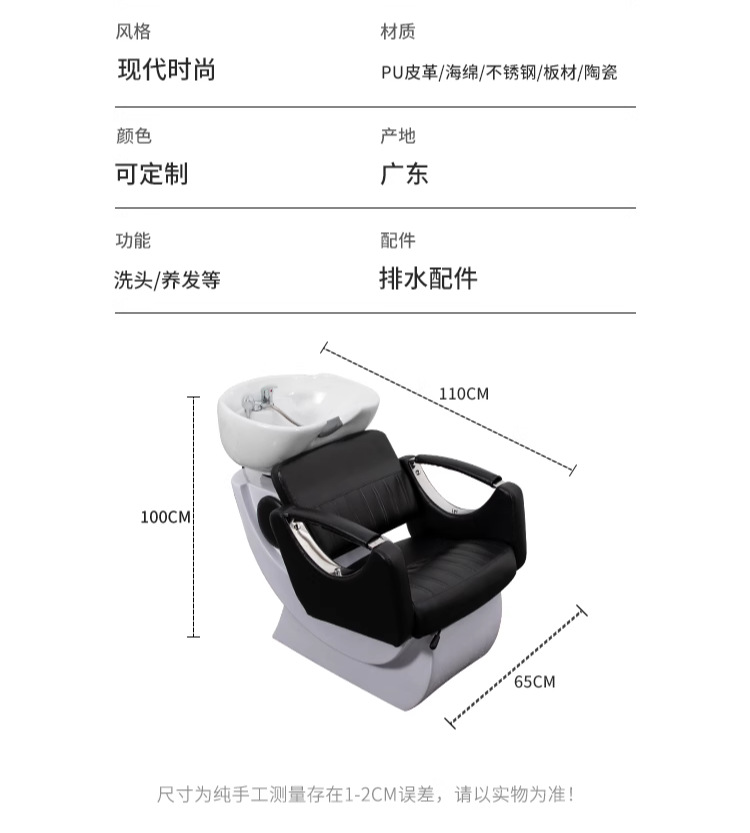 风格
现代时尚

材质
PU皮革/海绵/不锈钢/板材/陶瓷

颜色
可定制

产地
广东

功能
洗头/养发等

配件
排水配件

110CM

100CM

65CM

尺寸为纯手工测量存在1-2CM误差，请以实物为准！